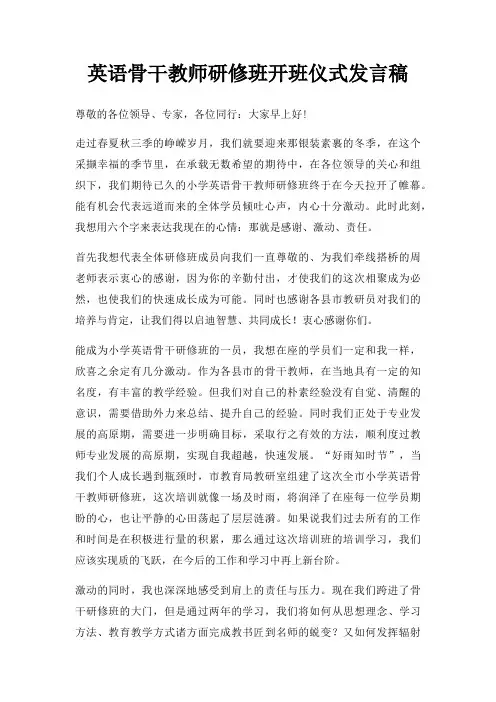 英语骨干教师研修班开班仪式发言稿

尊敬的各位领导、专家，各位同行：大家早上好！

走过春夏秋三季的峥嵘岁月，我们就要迎来那银装素裹的冬季，在这个采撷幸福的季节里，在承载无数希望的期待中，在各位领导的关心和组织下，我们期待已久的小学英语骨干教师研修班终于在今天拉开了帷幕。能有机会代表远道而来的全体学员倾吐心声，内心十分激动。此时此刻，我想用六个字来表达我现在的心情：那就是感谢、激动、责任。

首先我想代表全体研修班成员向我们一直尊敬的、为我们牵线搭桥的周老师表示衷心的感谢，因为你的辛勤付出，才使我们的这次相聚成为必然，也使我们的快速成长成为可能。同时也感谢各县市教研员对我们的培养与肯定，让我们得以启迪智慧、共同成长！衷心感谢你们。

能成为小学英语骨干研修班的一员，我想在座的学员们一定和我一样，欣喜之余定有几分激动。作为各县市的骨干教师，在当地具有一定的知名度，有丰富的教学经验。但我们对自己的朴素经验没有自觉、清醒的意识，需要借助外力来总结、提升自己的经验。同时我们正处于专业发展的高原期，需要进一步明确目标，采取行之有效的方法，顺利度过教师专业发展的高原期，实现自我超越，快速发展。“好雨知时节”，当我们个人成长遇到瓶颈时，市教育局教研室组建了这次全市小学英语骨干教师研修班，这次培训就像一场及时雨，将润泽了在座每一位学员期盼的心，也让平静的心田荡起了层层涟漪。如果说我们过去所有的工作和时间是在积极进行量的积累，那么通过这次培训班的培训学习，我们应该实现质的飞跃，在今后的工作和学习中再上新台阶。

激动的同时，我也深深地感受到肩上的责任与压力。现在我们跨进了骨干研修班的大门，但是通过两年的学习，我们将如何从思想理念、学习方法、教育教学方式诸方面完成教书匠到名师的蜕变？又如何发挥辐射